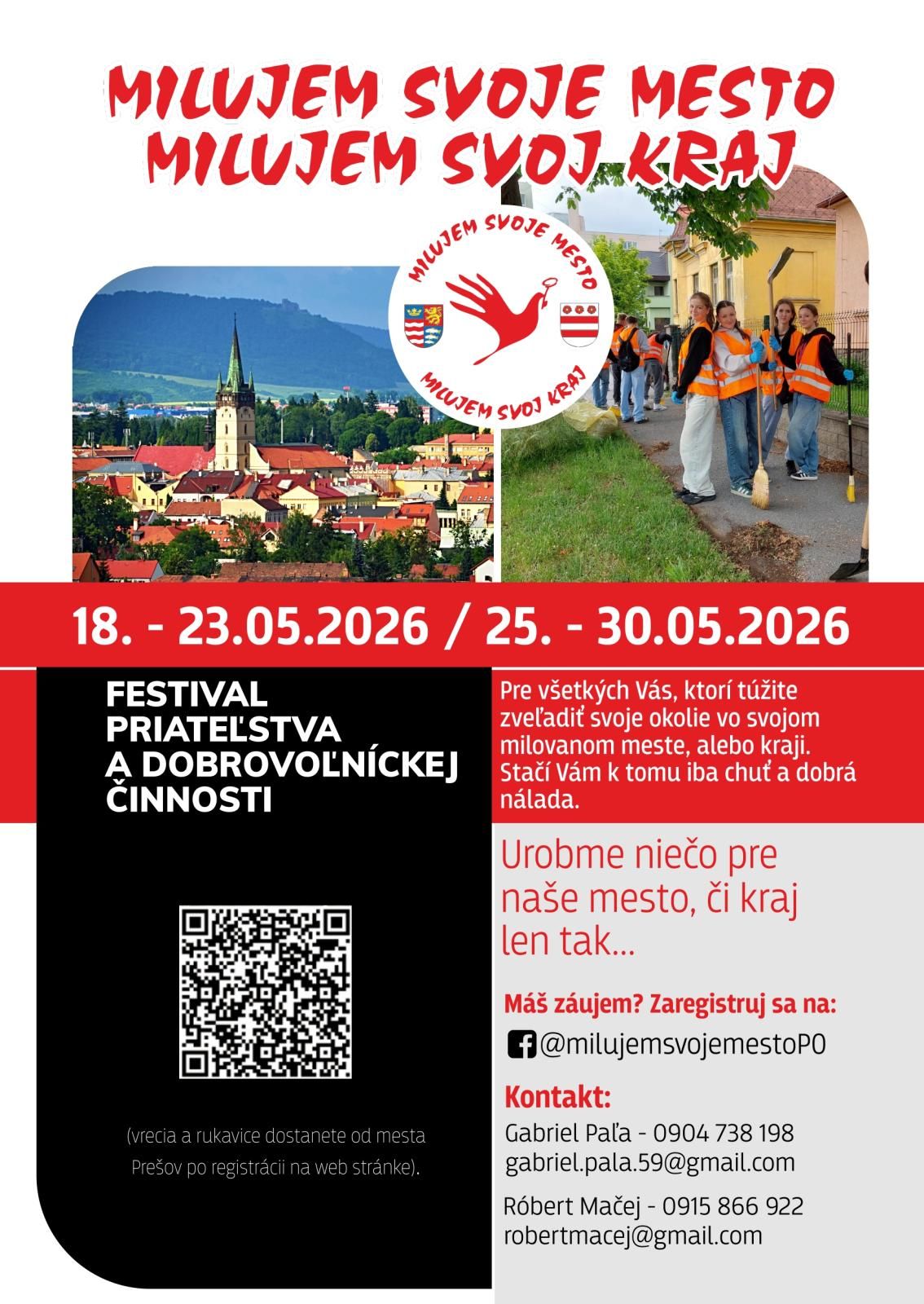 MILUJEM SVOJE MESTO
MILUJEM SVOJ KRAJ

MILUJEM SVOJE MESTO
MILUJEM SVOJ KRAJ

18. - 23.05.2026 / 25. - 30.05.2026

FESTIVAL
PRIATEĽSTVA
A DOBROVOĽNÍCKEJ
ČINNOSTI

(vrecia a rukavice dostanete od mesta Prešov po registrácii na web stránke).

Pre všetkých Vás, ktorí túžite zveľadiť svoje okolie vo svojom milovanom meste, alebo kraji. Stačí Vám k tomu iba chuť a dobrá nálada.

Urobme niečo pre naše mesto, či kraj len tak...

Máš záujem? Zaregistruj sa na:

@milujemsvojemestoPO

Kontakt:

Gabriel Paľa - 0904 738 198
gabriel.pala.59@gmail.com

Róbert Mačej - 0915 866 922
robertmacej@gmail.com